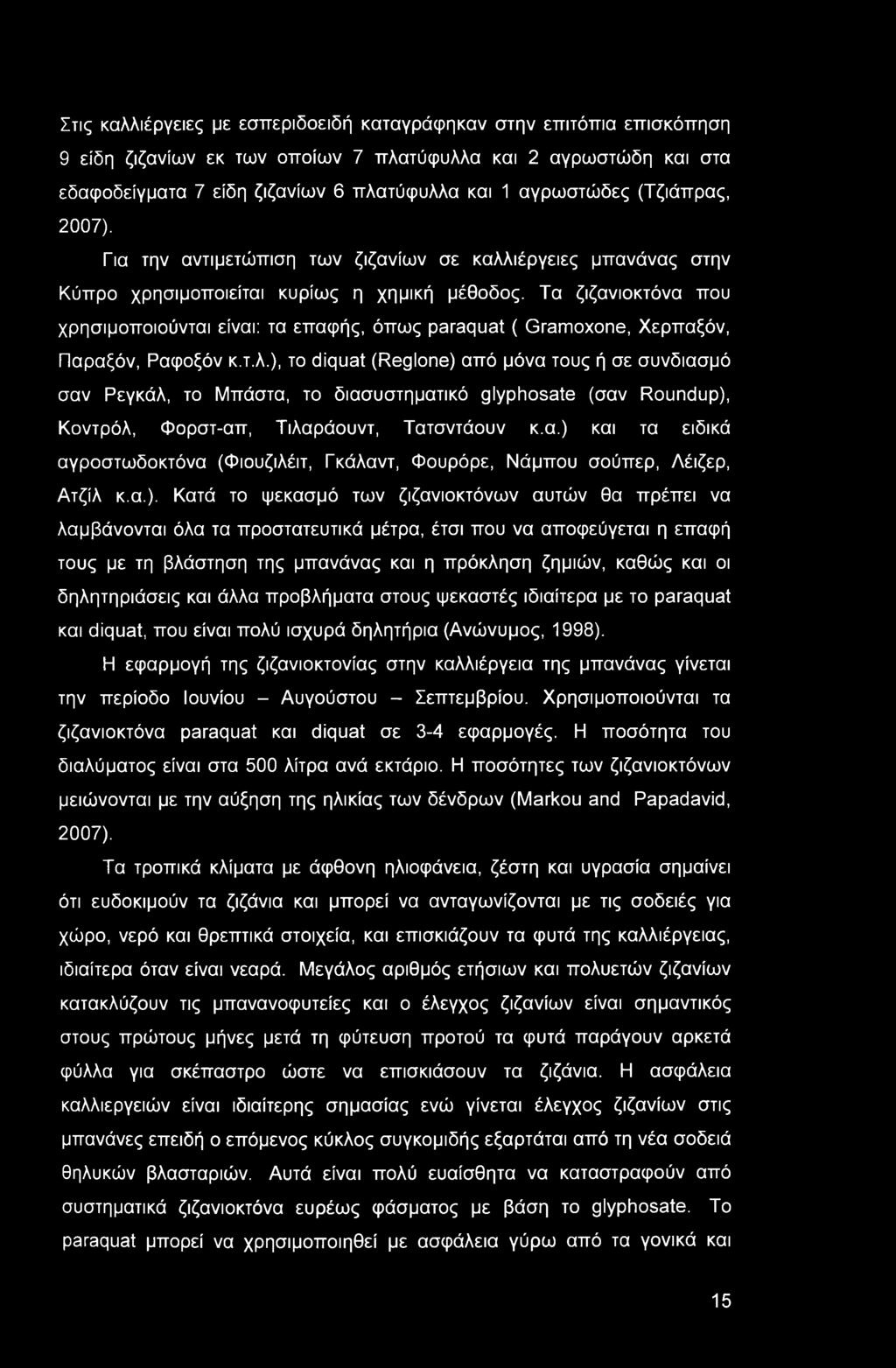 Στις καλλιέργειες με εσπεριδοειδή καταγράφηκαν στην επιτόπια επισκόπηση 9 είδη ζιζανίων εκ των οποίων 7 πλατύφυλλα και 2 αγρωστώδη και στα εδαφοδείγματα 7 είδη ζιζανίων 6 πλατύφυλλα και 1 αγρωστώδες (Τζιάπρας, 2007).

Για την αντιμετώπιση των ζιζανίων σε καλλιέργειες μπανάνας στην Κύπρο χρησιμοποιείται κυρίως η χημική μέθοδος. Τα ζιζανιοκτόνα που χρησιμοποιούνται είναι: τα επαφής, όπως paraquat ( Gramoxone, Χερπαξόν, Παραξόν, Ραφοξόν κ.τ.λ.), το diquat (Reglone) από μόνα τους ή σε συνδιασμό σαν Ρεγκάλ, το Μπάστα, το διασυστηματικό glyphosate (σαν Roundup), Κοντρόλ, Φορστ-απ, Τιλαράουντ, Τατσντάουν κ.α.) και τα ειδικά αγροστωδοκτόνα (Φιουζιλέιτ, Γκάλαντ, Φουρόρε, Νάμπου σούπερ, Λέιζερ, Ατζίλ κ.α.). Κατά το ψεκασμό των ζιζανιοκτόνων αυτών θα πρέπει να λαμβάνονται όλα τα προστατευτικά μέτρα, έτσι που να αποφεύγεται η επαφή τους με τη βλάστηση της μπανάνας και η πρόκληση ζημιών, καθώς και οι δηλητηριάσεις και άλλα προβλήματα στους ψεκαστές ιδιαίτερα με το paraquat και diquat, που είναι πολύ ισχυρά δηλητήρια (Ανώνυμος, 1998).

Η εφαρμογή της ζιζανιοκτονίας στην καλλιέργεια της μπανάνας γίνεται την περίοδο Ιουνίου – Αυγούστου – Σεπτεμβρίου. Χρησιμοποιούνται τα ζιζανιοκτόνα paraquat και diquat σε 3-4 εφαρμογές. Η ποσότητα του διαλύματος είναι στα 500 λίτρα ανά εκτάριο. Η ποσότητες των ζιζανιοκτόνων μειώνονται με την αύξηση της ηλικίας των δένδρων (Markou and Papadavid, 2007).

Τα τροπικά κλίματα με άφθονη ηλιοφάνεια, ζέστη και υγρασία σημαίνει ότι ευδοκιμούν τα ζιζάνια και μπορεί να ανταγωνίζονται με τις σοδειές για χώρο, νερό και θρεπτικά στοιχεία, και επισκιάζουν τα φυτά της καλλιέργειας, ιδιαίτερα όταν είναι νεαρά. Μεγάλος αριθμός ετήσιων και πολυετών ζιζανίων κατακλύζουν τις μπανανοφυτείες και ο έλεγχος ζιζανίων είναι σημαντικός στους πρώτους μήνες μετά τη φύτευση προτού τα φυτά παράγουν αρκετά φύλλα για σκέπαστρο ώστε να επισκιάσουν τα ζιζάνια. Η ασφάλεια καλλιεργειών είναι ιδιαίτερης σημασίας ενώ γίνεται έλεγχος ζιζανίων στις μπανάνες επειδή ο επόμενος κύκλος συγκομιδής εξαρτάται από τη νέα σοδειά θηλυκών βλασταριών. Αυτά είναι πολύ ευαίσθητα να καταστραφούν από συστηματικά ζιζανιοκτόνα ευρέως φάσματος με βάση το glyphosate. Το paraquat μπορεί να χρησιμοποιηθεί με ασφάλεια γύρω από τα γονικά και

15